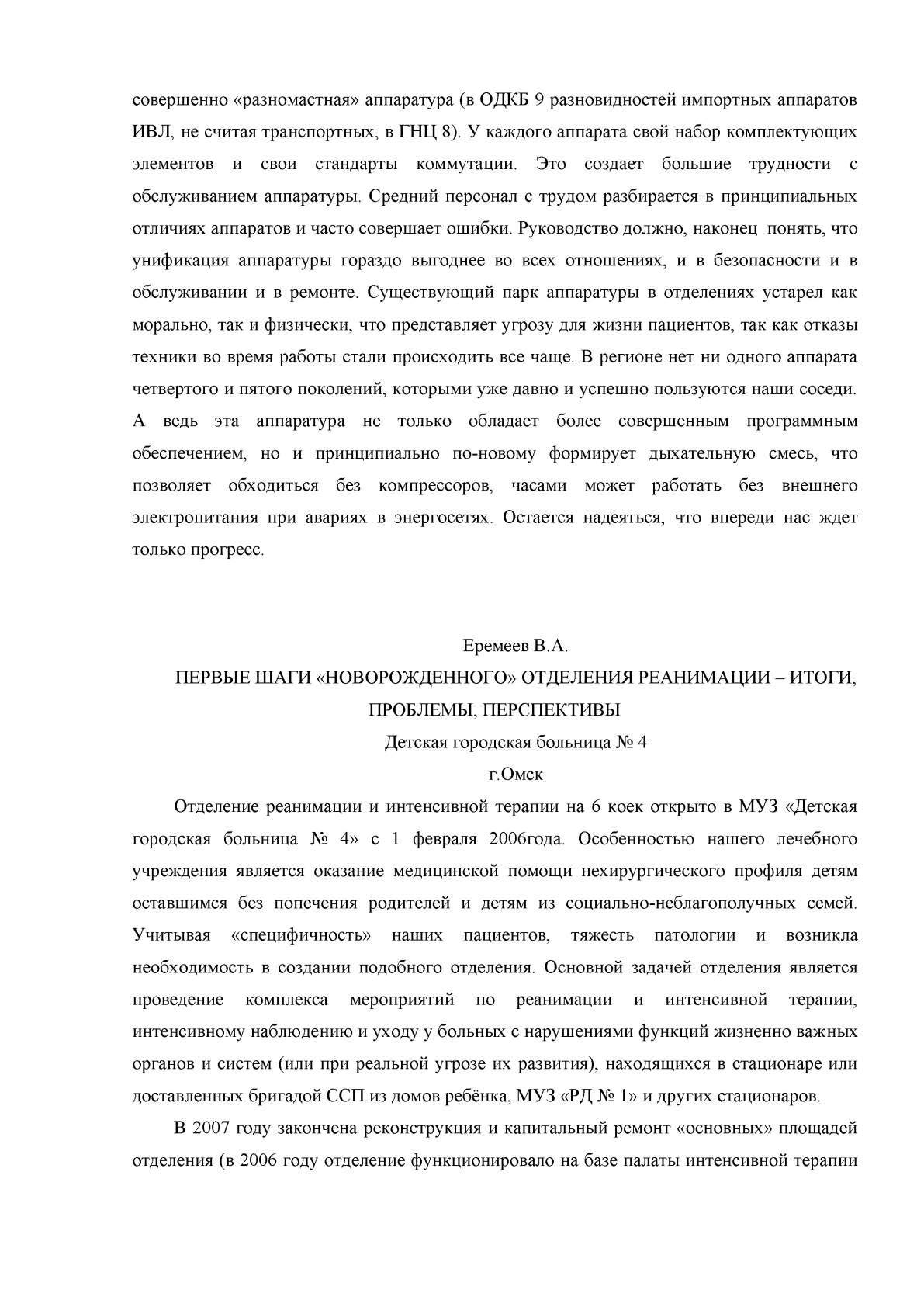 совершенно «разномастная» аппаратура (в ОДКБ 9 разновидностей импортных аппаратов ИВЛ, не считая транспортных, в ГНЦ 8). У каждого аппарата свой набор комплектующих элементов и свои стандарты коммутации. Это создает большие трудности с обслуживанием аппаратуры. Средний персонал с трудом разбирается в принципиальных отличиях аппаратов и часто совершает ошибки. Руководство должно, наконец понять, что унификация аппаратуры гораздо выгоднее во всех отношениях, и в безопасности и в обслуживании и в ремонте. Существующий парк аппаратуры в отделениях устарел как морально, так и физически, что представляет угрозу для жизни пациентов, так как отказы техники во время работы стали происходить все чаще. В регионе нет ни одного аппарата четвертого и пятого поколений, которыми уже давно и успешно пользуются наши соседи. А ведь эта аппаратура не только обладает более совершенным программным обеспечением, но и принципиально по-новому формирует дыхательную смесь, что позволяет обходиться без компрессоров, часами может работать без внешнего электропитания при авариях в энергосетях. Остается надеяться, что впереди нас ждет только прогресс.

Еремеев В.А.

ПЕРВЫЕ ШАГИ «НОВОРОЖДЕННОГО» ОТДЕЛЕНИЯ РЕАНИМАЦИИ – ИТОГИ, ПРОБЛЕМЫ, ПЕРСПЕКТИВЫ

Детская городская больница № 4

г.Омск

Отделение реанимации и интенсивной терапии на 6 коек открыто в МУЗ «Детская городская больница № 4» с 1 февраля 2006года. Особенностью нашего лечебного учреждения является оказание медицинской помощи нехирургического профиля детям оставшимся без попечения родителей и детям из социально-неблагополучных семей. Учитывая «специфичность» наших пациентов, тяжесть патологии и возникла необходимость в создании подобного отделения. Основной задачей отделения является проведение комплекса мероприятий по реанимации и интенсивной терапии, интенсивному наблюдению и уходу у больных с нарушениями функций жизненно важных органов и систем (или при реальной угрозе их развития), находящихся в стационаре или доставленных бригадой ССП из домов ребёнка, МУЗ «РД № 1» и других стационаров.

В 2007 году закончена реконструкция и капитальный ремонт «основных» площадей отделения (в 2006 году отделение функционировало на базе палаты интенсивной терапии